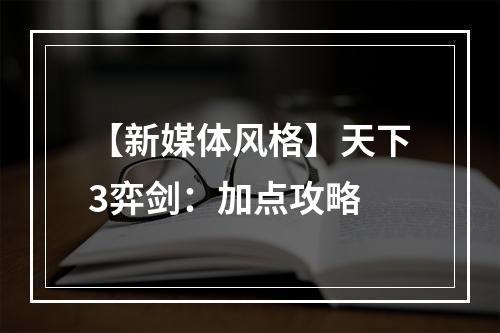 【新媒体风格】天下3弈剑：加点攻略